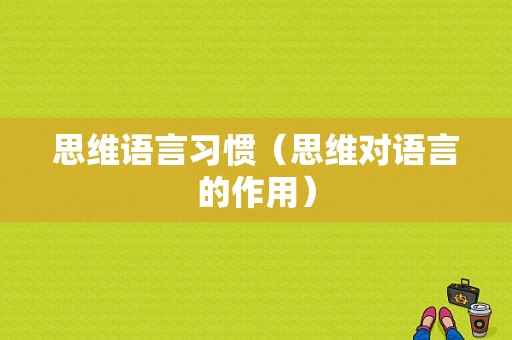 思维语言习惯（思维对语言的作用）